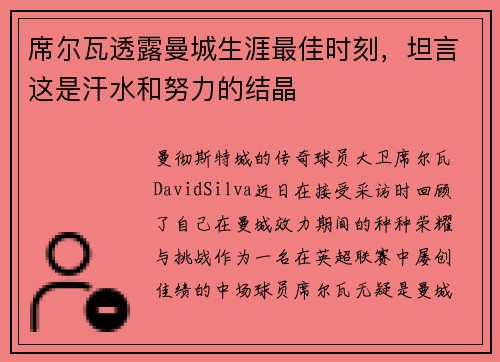 席尔瓦透露曼城生涯最佳时刻，坦言这是汗水和努力的结晶

曼彻斯特城的传奇球员大卫席尔瓦DavidSilva近日在接受采访时回顾了自己在曼城效力期间的种种荣耀与挑战作为一名在英超联赛中屡创佳绩的中场球员席尔瓦无疑是曼城